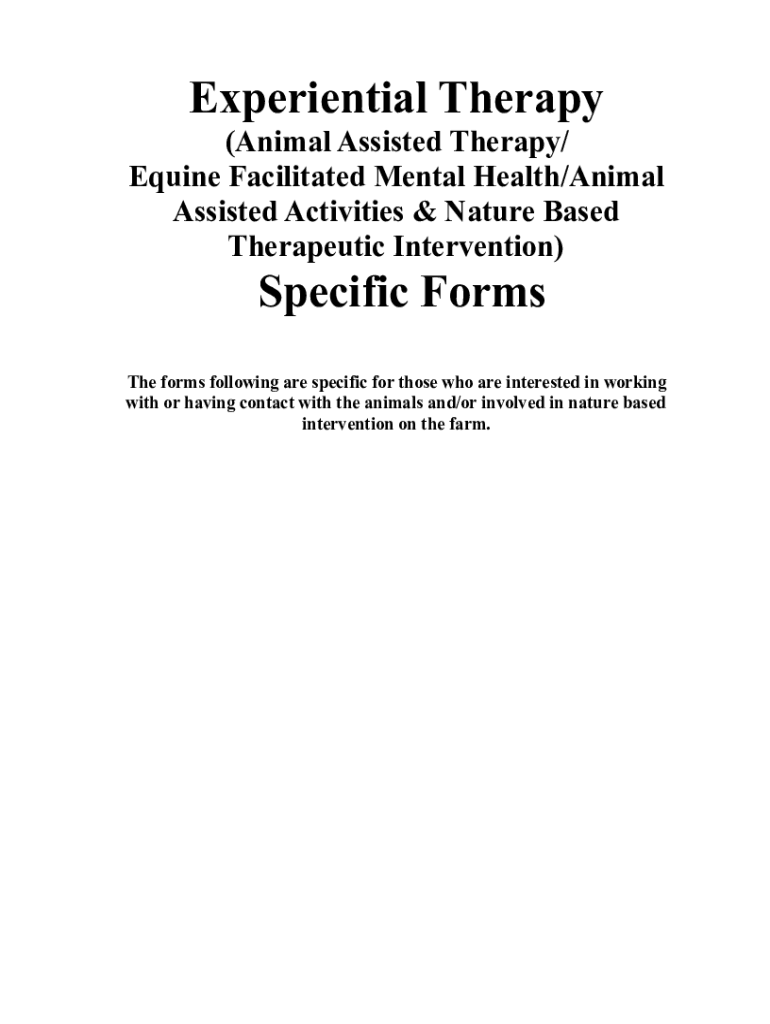 Experiential Therapy

(Animal Assisted Therapy/ Equine Facilitated Mental Health/Animal Assisted Activities & Nature Based Therapeutic Intervention)

Specific Forms

The forms following are specific for those who are interested in working with or having contact with the animals and/or involved in nature based intervention on the farm.